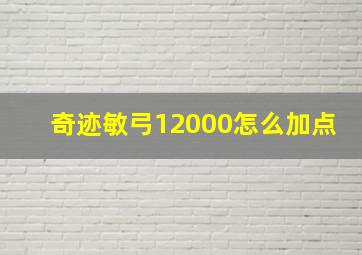 奇迹敏弓12000怎么加点